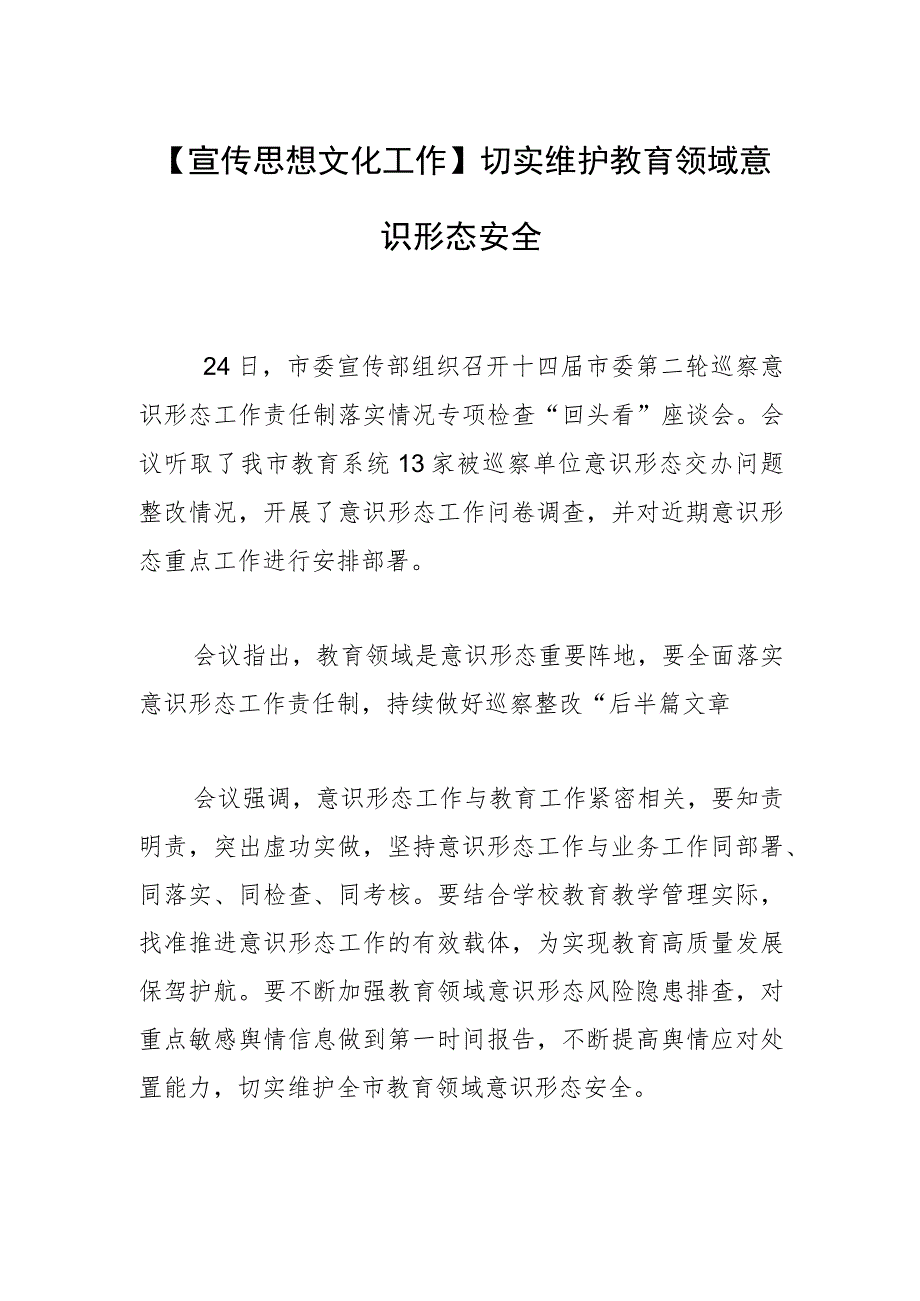 【宣传思想文化工作】切实维护教育领域意识形态安全

24日，市委宣传部组织召开十四届市委第二轮巡察意识形态工作责任制落实情况专项检查“回头看”座谈会。会议听取了我市教育系统13家被巡察单位意识形态交办问题整改情况，开展了意识形态工作问卷调查，并对近期意识形态重点工作进行安排部署。

会议指出，教育领域是意识形态重要阵地，要全面落实意识形态工作责任制，持续做好巡察整改“后半篇文章

会议强调，意识形态工作与教育工作紧密相关，要知责明责，突出虚功实做，坚持意识形态工作与业务工作同部署、同落实、同检查、同考核。要结合学校教育教学管理实际，找准推进意识形态工作的有效载体，为实现教育高质量发展保驾护航。要不断加强教育领域意识形态风险隐患排查，对重点敏感舆情信息做到第一时间报告，不断提高舆情应对处置能力，切实维护全市教育领域意识形态安全。